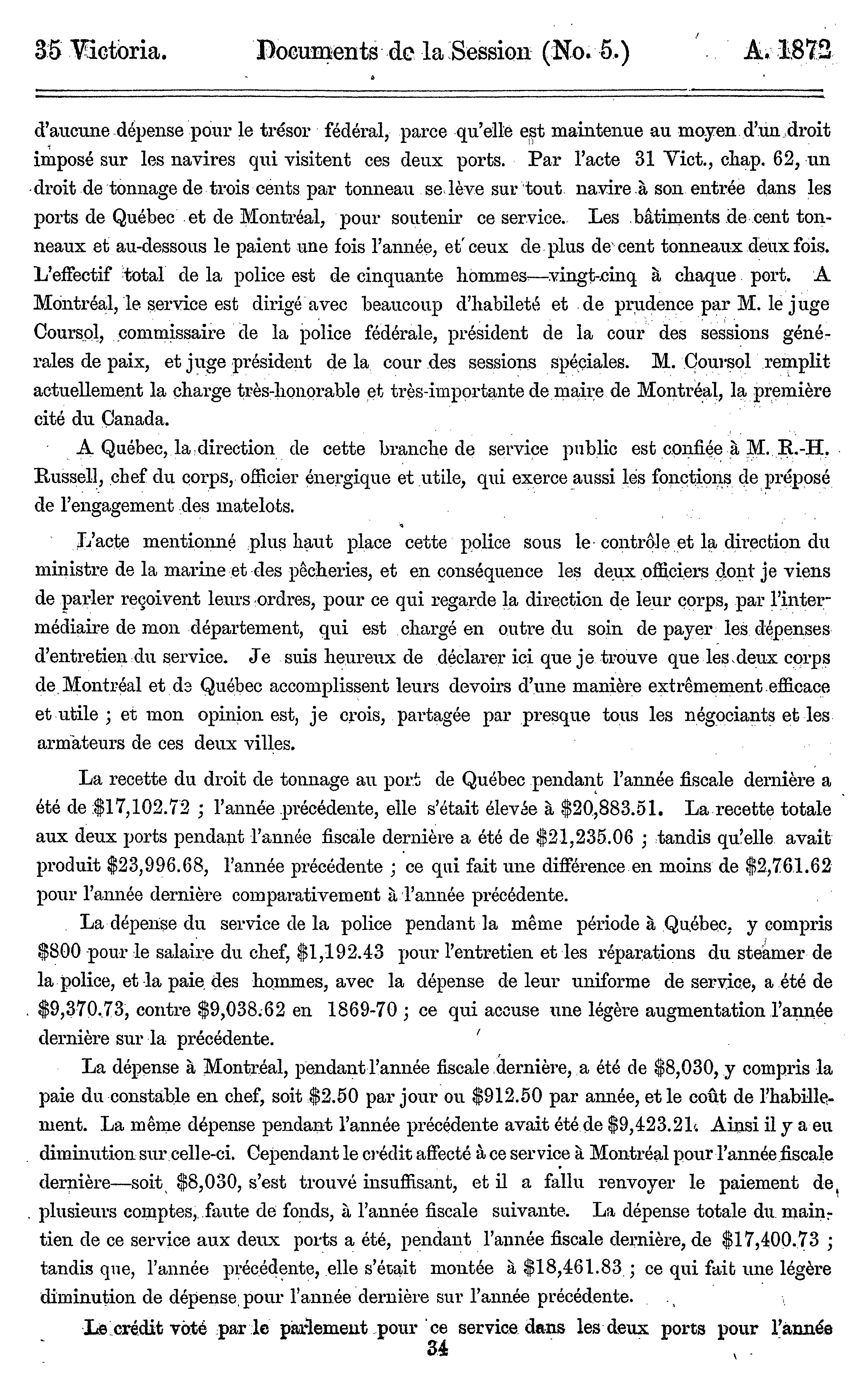 35 Victoria. Documents de la Session (No. 5.) A. 1872

d'aucune dépense pour le trésor fédéral, parce qu'elle est maintenue au moyen d'un droit imposé sur les navires qui visitent ces deux ports. Par l'acte 31 Vict., chap. 62, un droit de tonnage de trois cents par tonneau se lève sur tout navire à son entrée dans les ports de Québec et de Montréal, pour soutenir ce service. Les bâtiments de cent tonneaux et au-dessous le paient une fois l'année, et ceux de plus de cent tonneaux deux fois. L'effectif total de la police est de cinquante hommes—vingt-cinq à chaque port. A Montréal, le service est dirigé avec beaucoup d'habileté et de prudence par M. le juge Coursol, commissaire de la police fédérale, président de la cour des sessions générales de paix, et juge président de la cour des sessions spéciales. M. Coursol remplit actuellement la charge très-honorable et très-importante de maire de Montréal, la première cité du Canada.

A Québec, la direction de cette branche de service public est confiée à M. R.-H. Russell, chef du corps, officier énergique et utile, qui exerce aussi les fonctions de préposé de l'engagement des matelots.

L'acte mentionné plus haut place cette police sous le contrôle et la direction du ministre de la marine et des pêcheries, et en conséquence les deux officiers dont je viens de parler reçoivent leurs ordres, pour ce qui regarde la direction de leur corps, par l'intermédiaire de mon département, qui est chargé en outre du soin de payer les dépenses d'entretien du service. Je suis heureux de déclarer ici que je trouve que les deux corps de Montréal et de Québec accomplissent leurs devoirs d'une manière extrêmement efficace et utile ; et mon opinion est, je crois, partagée par presque tous les négociants et les armateurs de ces deux villes.

La recette du droit de tonnage au port de Québec pendant l'année fiscale dernière a été de $17,102.72 ; l'année précédente, elle s'était élevée à $20,883.51. La recette totale aux deux ports pendant l'année fiscale dernière a été de $21,235.06 ; tandis qu'elle avait produit $23,996.68, l'année précédente ; ce qui fait une différence en moins de $2,761.62 pour l'année dernière comparativement à l'année précédente.

La dépense du service de la police pendant la même période à Québec, y compris $800 pour le salaire du chef, $1,192.43 pour l'entretien et les réparations du steamer de la police, et la paie des hommes, avec la dépense de leur uniforme de service, a été de $9,370.73, contre $9,038.62 en 1869-70 ; ce qui accuse une légère augmentation l'année dernière sur la précédente.

La dépense à Montréal, pendant l'année fiscale dernière, a été de $8,030, y compris la paie du constable en chef, soit $2.50 par jour ou $912.50 par année, et le coût de l'habillement. La même dépense pendant l'année précédente avait été de $9,423.21. Ainsi il y a eu diminution sur celle-ci. Cependant le crédit affecté à ce service à Montréal pour l'année fiscale dernière—soit $8,030, s'est trouvé insuffisant, et il a fallu renvoyer le paiement de plusieurs comptes, faute de fonds, à l'année fiscale suivante. La dépense totale du maintien de ce service aux deux ports a été, pendant l'année fiscale dernière, de $17,400.73 ; tandis que, l'année précédente, elle s'était montée à $18,461.83 ; ce qui fait une légère diminution de dépense pour l'année dernière sur l'année précédente.

Le crédit voté par le parlement pour ce service dans les deux ports pour l'année

34